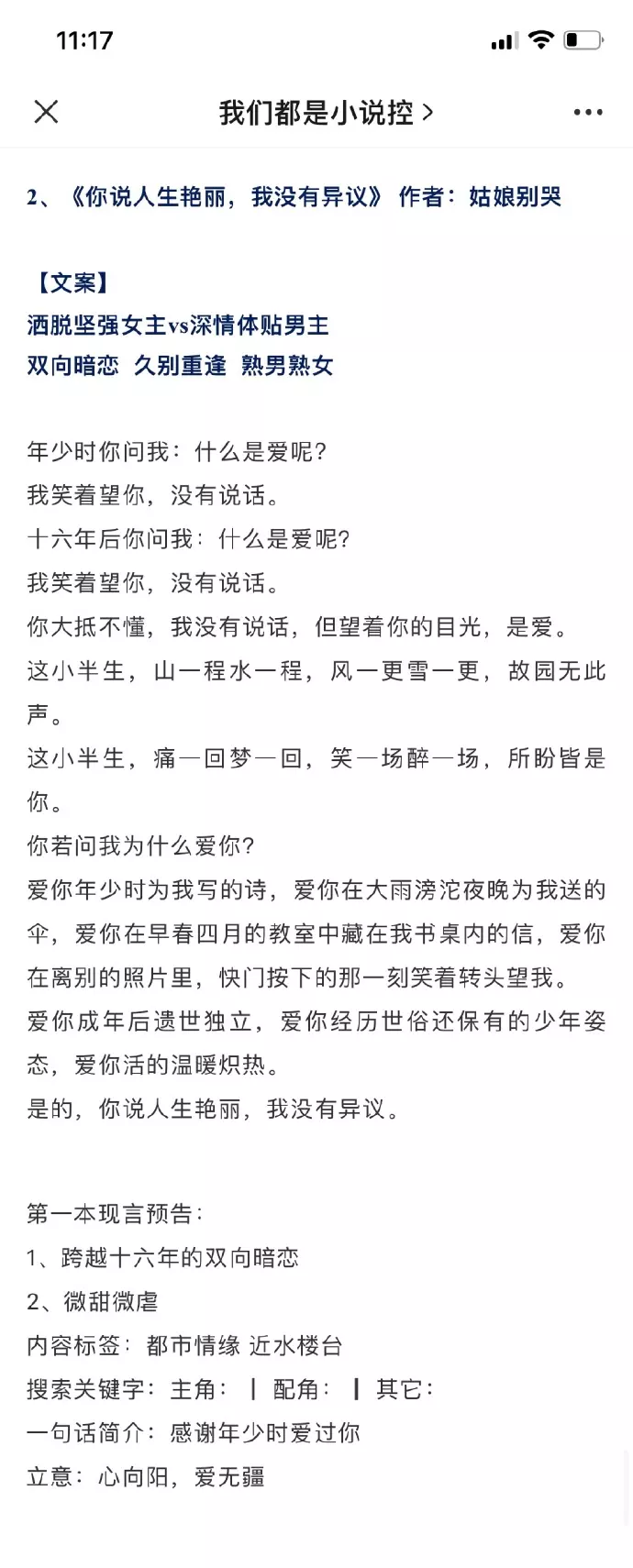 11:17

我们都是小说控 >

2、《你说人生艳丽，我没有异议》 作者：姑娘别哭

【文案】
洒脱坚强女主vs深情体贴男主
双向暗恋 久别重逢 熟男熟女

年少时你问我：什么是爱呢?
我笑着望你，没有说话。
十六年后你问我：什么是爱呢?
我笑着望你，没有说话。
你大抵不懂，我没有说话，但望着你的目光，是爱。
这小半生，山一程水一程，风一更雪一更，故园无此声。
这小半生，痛一回梦一回，笑一场醉一场，所盼皆是你。
你若问我为什么爱你?
爱你年少时为我写的诗，爱你在大雨滂沱夜晚为我送的伞，爱你在早春四月的教室中藏在我书桌内的信，爱你在离别的照片里，快门按下的那一刻笑着转头望我。
爱你成年后遗世独立，爱你经历世俗还保有的少年姿态，爱你活的温暖炽热。
是的，你说人生艳丽，我没有异议。

第一本现言预告：
1、跨越十六年的双向暗恋
2、微甜微虐
内容标签：都市情缘 近水楼台
搜索关键字：主角： ┃ 配角： ┃ 其它：
一句话简介：感谢年少时爱过你
立意：心向阳，爱无疆